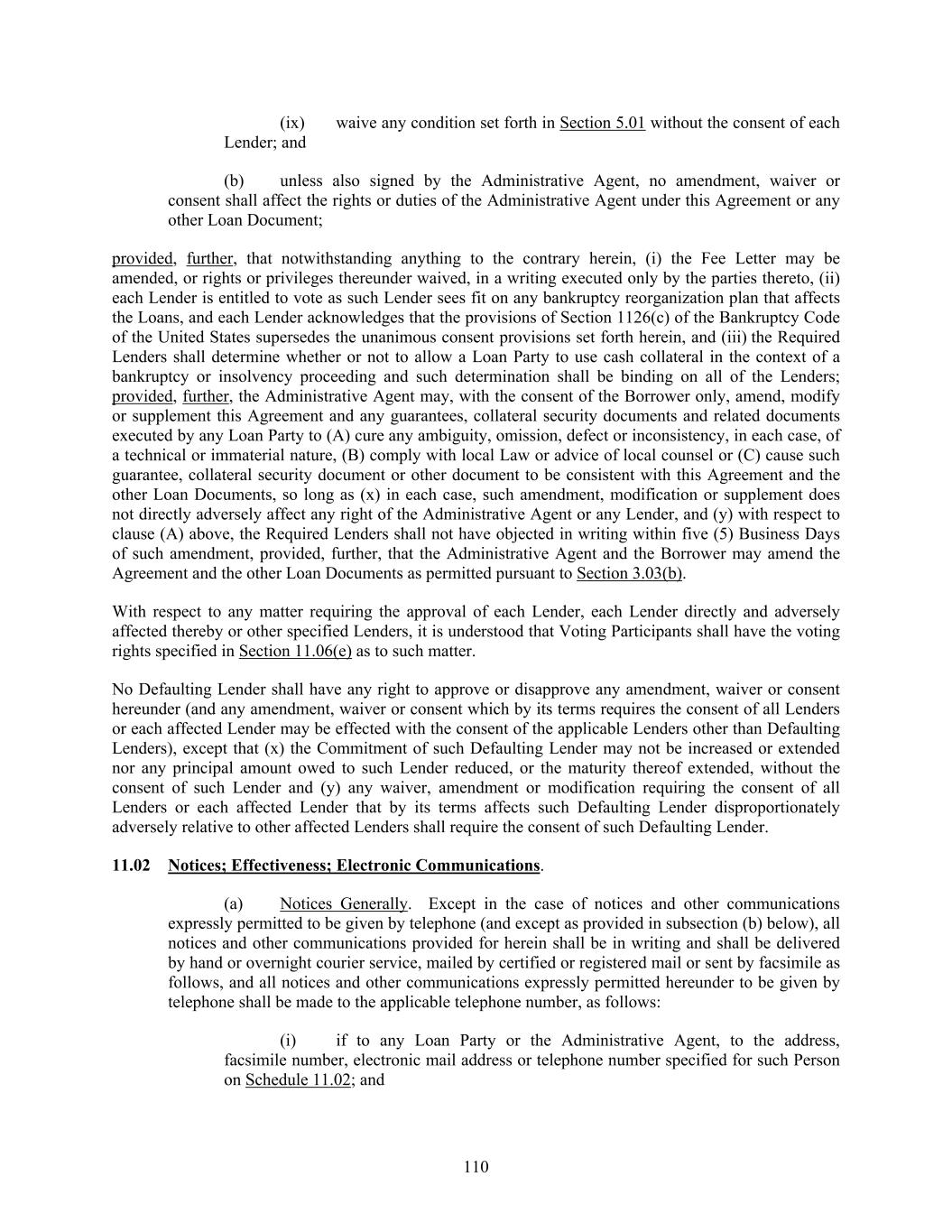 (ix) waive any condition set forth in Section 5.01 without the consent of each Lender; and

(b) unless also signed by the Administrative Agent, no amendment, waiver or consent shall affect the rights or duties of the Administrative Agent under this Agreement or any other Loan Document;

provided, further, that notwithstanding anything to the contrary herein, (i) the Fee Letter may be amended, or rights or privileges thereunder waived, in a writing executed only by the parties thereto, (ii) each Lender is entitled to vote as such Lender sees fit on any bankruptcy reorganization plan that affects the Loans, and each Lender acknowledges that the provisions of Section 1126(c) of the Bankruptcy Code of the United States supersedes the unanimous consent provisions set forth herein, and (iii) the Required Lenders shall determine whether or not to allow a Loan Party to use cash collateral in the context of a bankruptcy or insolvency proceeding and such determination shall be binding on all of the Lenders; provided, further, the Administrative Agent may, with the consent of the Borrower only, amend, modify or supplement this Agreement and any guarantees, collateral security documents and related documents executed by any Loan Party to (A) cure any ambiguity, omission, defect or inconsistency, in each case, of a technical or immaterial nature, (B) comply with local Law or advice of local counsel or (C) cause such guarantee, collateral security document or other document to be consistent with this Agreement and the other Loan Documents, so long as (x) in each case, such amendment, modification or supplement does not directly adversely affect any right of the Administrative Agent or any Lender, and (y) with respect to clause (A) above, the Required Lenders shall not have objected in writing within five (5) Business Days of such amendment, provided, further, that the Administrative Agent and the Borrower may amend the Agreement and the other Loan Documents as permitted pursuant to Section 3.03(b).

With respect to any matter requiring the approval of each Lender, each Lender directly and adversely affected thereby or other specified Lenders, it is understood that Voting Participants shall have the voting rights specified in Section 11.06(e) as to such matter.

No Defaulting Lender shall have any right to approve or disapprove any amendment, waiver or consent hereunder (and any amendment, waiver or consent which by its terms requires the consent of all Lenders or each affected Lender may be effected with the consent of the applicable Lenders other than Defaulting Lenders), except that (x) the Commitment of such Defaulting Lender may not be increased or extended nor any principal amount owed to such Lender reduced, or the maturity thereof extended, without the consent of such Lender and (y) any waiver, amendment or modification requiring the consent of all Lenders or each affected Lender that by its terms affects such Defaulting Lender disproportionately adversely relative to other affected Lenders shall require the consent of such Defaulting Lender.

11.02 Notices; Effectiveness; Electronic Communications.

(a) Notices Generally. Except in the case of notices and other communications expressly permitted to be given by telephone (and except as provided in subsection (b) below), all notices and other communications provided for herein shall be in writing and shall be delivered by hand or overnight courier service, mailed by certified or registered mail or sent by facsimile as follows, and all notices and other communications expressly permitted hereunder to be given by telephone shall be made to the applicable telephone number, as follows:

(i) if to any Loan Party or the Administrative Agent, to the address, facsimile number, electronic mail address or telephone number specified for such Person on Schedule 11.02; and

110